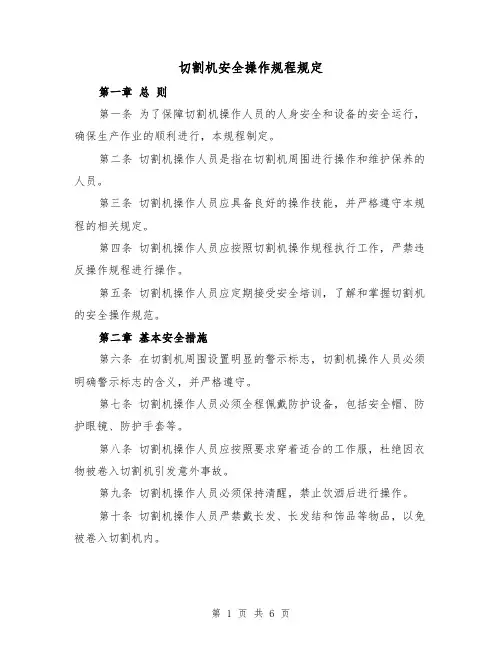 切割机安全操作规程规定

第一章 总 则

第一条 为了保障切割机操作人员的人身安全和设备的安全运行，确保生产作业的顺利进行，本规程制定。

第二条 切割机操作人员是指在切割机周围进行操作和维护保养的人员。

第三条 切割机操作人员应具备良好的操作技能，并严格遵守本规程的相关规定。

第四条 切割机操作人员应按照切割机操作规程执行工作，严禁违反操作规程进行操作。

第五条 切割机操作人员应定期接受安全培训，了解和掌握切割机的安全操作规范。

第二章 基本安全措施

第六条 在切割机周围设置明显的警示标志，切割机操作人员必须明确警示标志的含义，并严格遵守。

第七条 切割机操作人员必须全程佩戴防护设备，包括安全帽、防护眼镜、防护手套等。

第八条 切割机操作人员应按照要求穿着适合的工作服，杜绝因衣物被卷入切割机引发意外事故。

第九条 切割机操作人员必须保持清醒，禁止饮酒后进行操作。

第十条 切割机操作人员严禁戴长发、长发结和饰品等物品，以免被卷入切割机内。

第 1 页 共 6 页